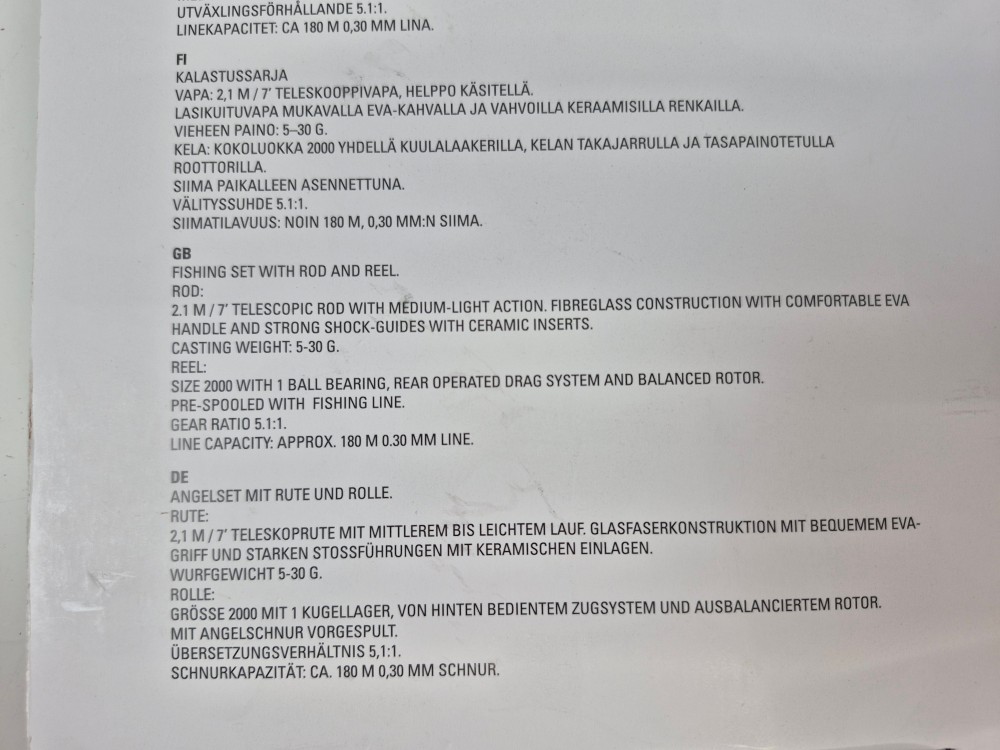 UTVÄXLINGSFÖRHÅLLANDE 5.1:1.
LINEKAPACITET: CA 180 M 0,30 MM LINA.

FI
KALASTUSSARJA
VAPA: 2,1 M / 7' TELESKOOPPIVAPA, HELPPO KÄSITELLÄ.
LASIKUITUVAPA MUKAVALLA EVA-KAHVALLA JA VAHVOILLA KERAAMISILLA RENKAILLA.
VIEHEEN PAINO: 5–30 G.
KELA: KOKOLUOKKA 2000 YHDELLÄ KUULALAAKERILLA, KELAN TAKAJARRULLA JA TASAPAINOTETULLA ROOTTORILLA.
SIIMA PAIKALLEEN ASENNETTUNA.
VÄLITYSSUHDE 5.1:1.
SIIMATILAVUUS: NOIN 180 M, 0,30 MM:N SIIMA.

GB
FISHING SET WITH ROD AND REEL.
ROD:
2.1 M / 7' TELESCOPIC ROD WITH MEDIUM-LIGHT ACTION. FIBREGLASS CONSTRUCTION WITH COMFORTABLE EVA HANDLE AND STRONG SHOCK-GUIDES WITH CERAMIC INSERTS.
CASTING WEIGHT: 5-30 G.
REEL:
SIZE 2000 WITH 1 BALL BEARING, REAR OPERATED DRAG SYSTEM AND BALANCED ROTOR.
PRE-SPOOLED WITH FISHING LINE.
GEAR RATIO 5.1:1.
LINE CAPACITY: APPROX. 180 M 0.30 MM LINE.

DE
ANGELSET MIT RUTE UND ROLLE.
RUTE:
2,1 M / 7' TELESKOPRUTE MIT MITTLEREM BIS LEICHTEM LAUF. GLASFASERKONSTRUKTION MIT BEQUEMEM EVA-GRIFF UND STARKEN STOSSFÜHRUNGEN MIT KERAMISCHEN EINLAGEN.
WURFGEWICHT 5-30 G.
ROLLE:
GRÖSSE 2000 MIT 1 KUGELLAGER, VON HINTEN BEDIENTEM ZUGSYSTEM UND AUSBALANCIERTEM ROTOR.
MIT ANGELSCHNUR VORGESPULT.
ÜBERSETZUNGSVERHÄLTNIS 5,1:1.
SCHNURKAPAZITÄT: CA. 180 M 0,30 MM SCHNUR.